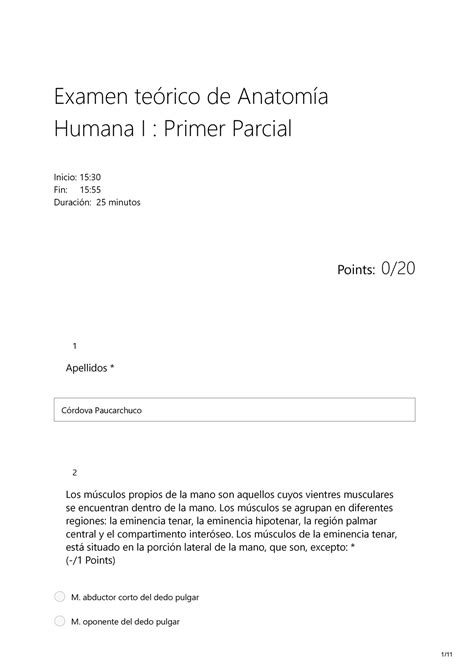 Examen teórico de Anatomía Humana I : Primer Parcial

Inicio: 15:30
Fin: 15:55
Duración: 25 minutos

Points: 0/20

1

Apellidos *

Córdova Paucarchuco

2

Los músculos propios de la mano son aquellos cuyos vientres musculares se encuentran dentro de la mano. Los músculos se agrupan en diferentes regiones: la eminencia tenar, la eminencia hipotenar, la región palmar central y el compartimento interóseo. Los músculos de la eminencia tenar, está situado en la porción lateral de la mano, que son, excepto: *
(-/1 Points)

M. abductor corto del dedo pulgar

M. oponente del dedo pulgar

1/11